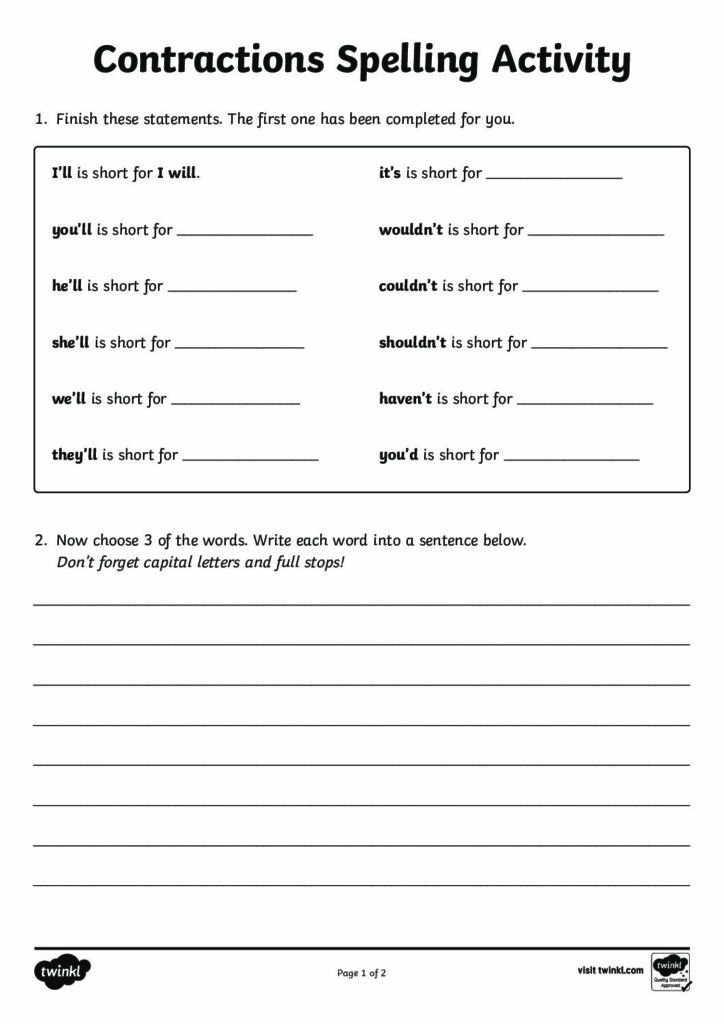 Contractions Spelling Activity

1. Finish these statements. The first one has been completed for you.

I'll is short for I will.

you'll is short for ________________

he'll is short for ________________

she'll is short for ________________

we'll is short for ________________

they'll is short for ________________

it's is short for ________________

wouldn't is short for ________________

couldn't is short for ________________

shouldn't is short for ________________

haven't is short for ________________

you'd is short for ________________

2. Now choose 3 of the words. Write each word into a sentence below.
Don't forget capital letters and full stops!

twinkl

Page 1 of 2

visit twinkl.com

twinkl Quality Standard Approved